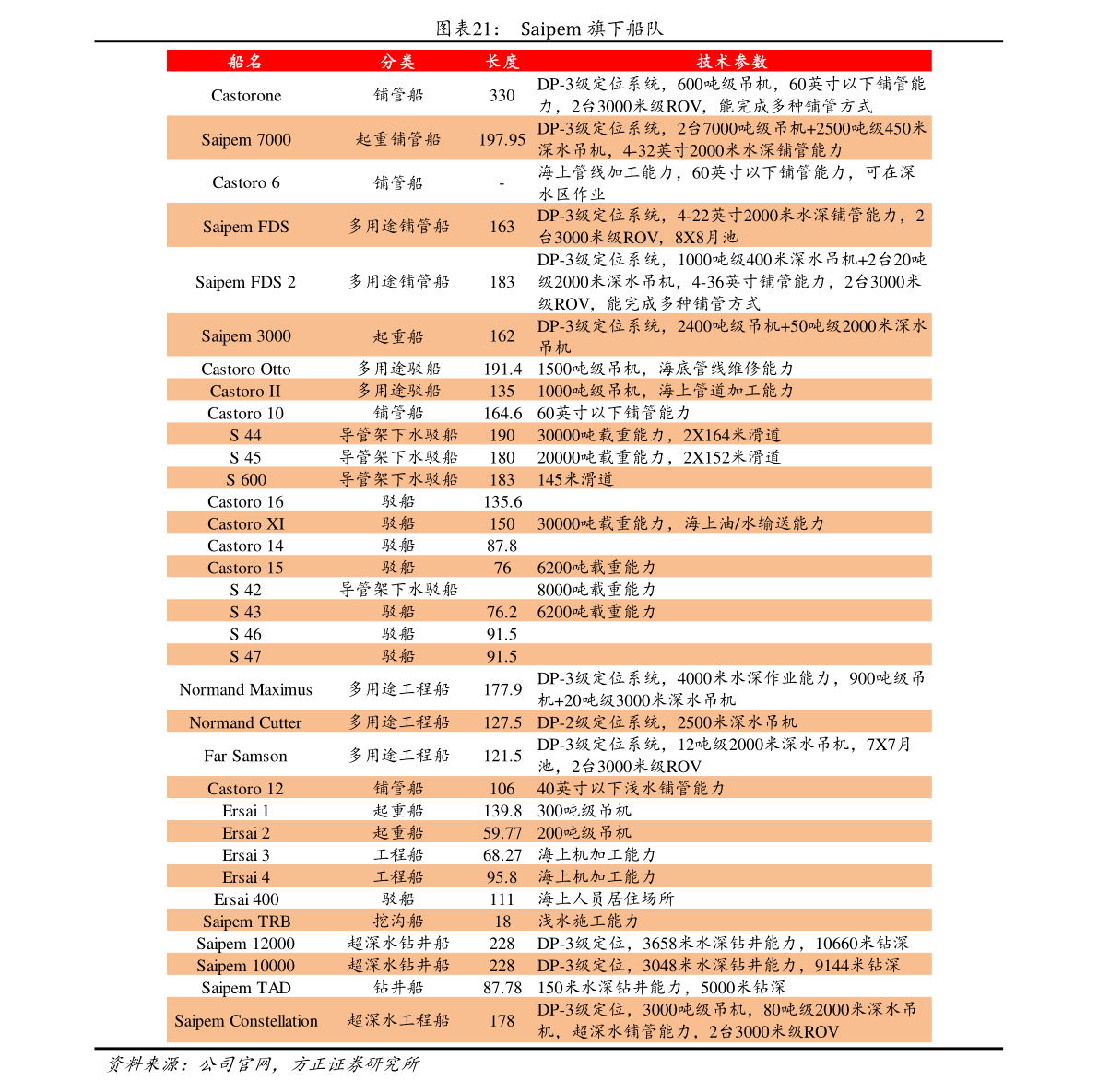 图表21： Saipem 旗下船队

| 船名 | 分类 | 长度 | 技术参数 |
|---|---|---|---|
| Castorone | 铺管船 | 330 | DP-3级定位系统，600吨级吊机，60英寸以下铺管能力，2台3000米级ROV，能完成多种铺管方式 |
| Saipem 7000 | 起重铺管船 | 197.95 | DP-3级定位系统，2台7000吨级吊机+2500吨级450米深水吊机，4-32英寸2000米水深铺管能力 |
| Castoro 6 | 铺管船 | - | 海上管线加工能力，60英寸以下铺管能力，可在深水区作业 |
| Saipem FDS | 多用途铺管船 | 163 | DP-3级定位系统，4-22英寸2000米水深铺管能力，2台3000米级ROV，8X8月池 |
| Saipem FDS 2 | 多用途铺管船 | 183 | DP-3级定位系统，1000吨级400米深水吊机+2台20吨级2000米深水吊机，4-36英寸铺管能力，2台3000米级ROV，能完成多种铺管方式 |
| Saipem 3000 | 起重船 | 162 | DP-3级定位系统，2400吨级吊机+50吨级2000米深水吊机 |
| Castoro Otto | 多用途驳船 | 191.4 | 1500吨级吊机，海底管线维修能力 |
| Castoro II | 多用途驳船 | 135 | 1000吨级吊机，海上管道加工能力 |
| Castoro 10 | 铺管船 | 164.6 | 60英寸以下铺管能力 |
| S 44 | 导管架下水驳船 | 190 | 30000吨载重能力，2X164米滑道 |
| S 45 | 导管架下水驳船 | 180 | 20000吨载重能力，2X152米滑道 |
| S 600 | 导管架下水驳船 | 183 | 145米滑道 |
| Castoro 16 | 驳船 | 135.6 | |
| Castoro XI | 驳船 | 150 | 30000吨载重能力，海上油/水输送能力 |
| Castoro 14 | 驳船 | 87.8 | |
| Castoro 15 | 驳船 | 76 | 6200吨载重能力 |
| S 42 | 导管架下水驳船 | | 8000吨载重能力 |
| S 43 | 驳船 | 76.2 | 6200吨载重能力 |
| S 46 | 驳船 | 91.5 | |
| S 47 | 驳船 | 91.5 | |
| Normand Maximus | 多用途工程船 | 177.9 | DP-3级定位系统，4000米水深作业能力，900吨级吊机+20吨级3000米深水吊机 |
| Normand Cutter | 多用途工程船 | 127.5 | DP-2级定位系统，2500米深水吊机 |
| Far Samson | 多用途工程船 | 121.5 | DP-3级定位系统，12吨级2000米深水吊机，7X7月池，2台3000米级ROV |
| Castoro 12 | 铺管船 | 106 | 40英寸以下浅水铺管能力 |
| Ersai 1 | 起重船 | 139.8 | 300吨级吊机 |
| Ersai 2 | 起重船 | 59.77 | 200吨级吊机 |
| Ersai 3 | 工程船 | 68.27 | 海上机加工能力 |
| Ersai 4 | 工程船 | 95.8 | 海上机加工能力 |
| Ersai 400 | 驳船 | 111 | 海上人员居住场所 |
| Saipem TRB | 挖沟船 | 18 | 浅水施工能力 |
| Saipem 12000 | 超深水钻井船 | 228 | DP-3级定位，3658米水深钻井能力，10660米钻深 |
| Saipem 10000 | 超深水钻井船 | 228 | DP-3级定位，3048米水深钻井能力，9144米钻深 |
| Saipem TAD | 钻井船 | 87.78 | 150米水深钻井能力，5000米钻深 |
| Saipem Constellation | 超深水工程船 | 178 | DP-3级定位，3000吨级吊机，80吨级2000米深水吊机，超深水铺管能力，2台3000米级ROV |

资料来源：公司官网，方正证券研究所